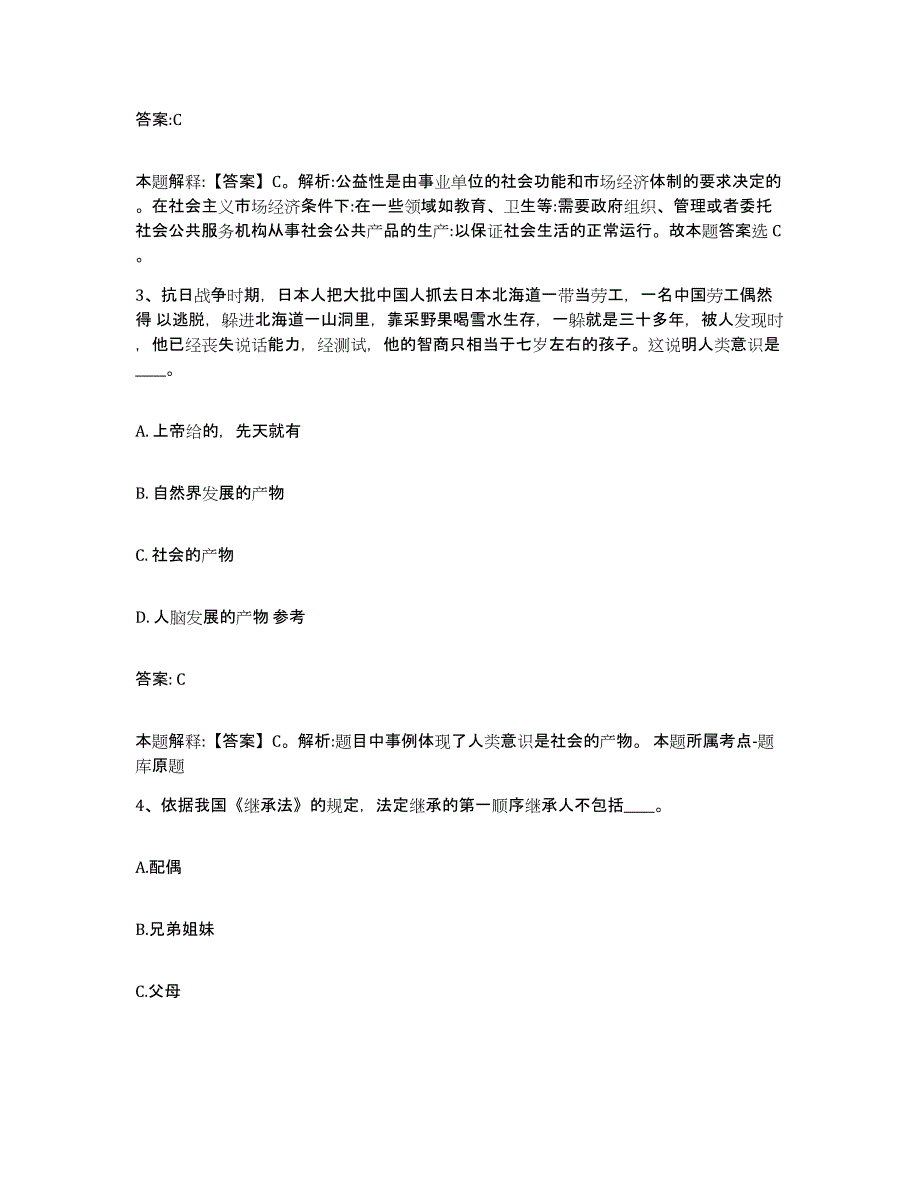 答案:C

本题解释:【答案】C。解析:公益性是由事业单位的社会功能和市场经济体制的要求决定的。在社会主义市场经济条件下:在一些领域如教育、卫生等:需要政府组织、管理或者委托社会公共服务机构从事社会公共产品的生产:以保证社会生活的正常运行。故本题答案选 C。

3、抗日战争时期，日本人把大批中国人抓去日本北海道一带当劳工，一名中国劳工偶然得 以逃脱，躲进北海道一山洞里，靠采野果喝雪水生存，一躲就是三十多年，被人发现时，他已经丧失说话能力，经测试，他的智商只相当于七岁左右的孩子。这说明人类意识是____。

A. 上帝给的，先天就有

B. 自然界发展的产物

C. 社会的产物

D. 人脑发展的产物 参考

答案: C

本题解释:【答案】C。解析:题目中事例体现了人类意识是社会的产物。 本题所属考点-题库原题

4、依据我国《继承法》的规定，法定继承的第一顺序继承人不包括____。

A.配偶

B.兄弟姐妹

C.父母